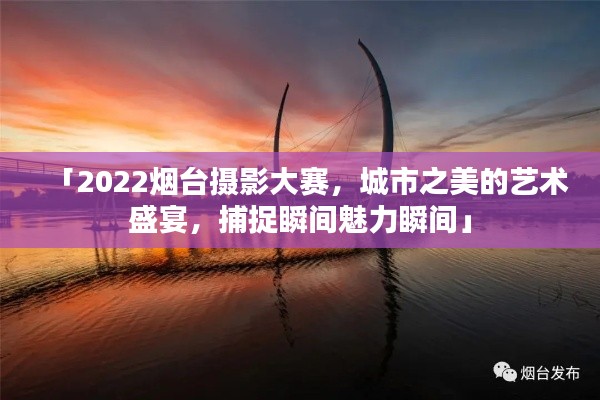 「2022烟台摄影大赛，城市之美的艺术盛宴，捕捉瞬间魅力瞬间」

烟台发布